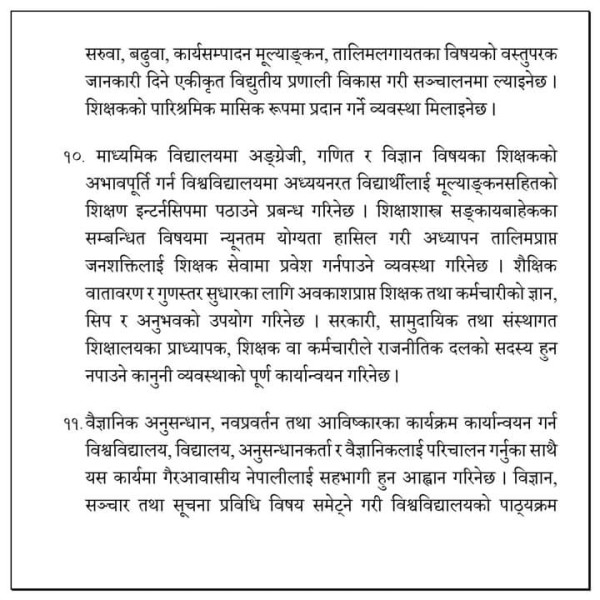 सरुवा, बढुवा, कार्यसम्पादन मूल्याङ्कन, तालिमलगायतका विषयको वस्तुपरक जानकारी दिने एकीकृत विद्युतीय प्रणाली विकास गरी सञ्चालनमा ल्याइनेछ। शिक्षकको पारिश्रमिक मासिक रूपमा प्रदान गर्ने व्यवस्था मिलाइनेछ।

१०. माध्यमिक विद्यालयमा अङ्ग्रेजी, गणित र विज्ञान विषयका शिक्षकको अभावपूर्ति गर्न विश्वविद्यालयमा अध्ययनरत विद्यार्थीलाई मूल्याङ्कनसहितको शिक्षण इन्टर्नसिपमा पठाउने प्रबन्ध गरिनेछ। शिक्षाशास्त्र सङ्कायबाहेकका सम्बन्धित विषयमा न्यूनतम योग्यता हासिल गरी अध्यापन तालिमप्राप्त जनशक्तिलाई शिक्षक सेवामा प्रवेश गर्नपाउने व्यवस्था गरिनेछ। शैक्षिक वातावरण र गुणस्तर सुधारका लागि अवकाशप्राप्त शिक्षक तथा कर्मचारीको ज्ञान, सिप र अनुभवको उपयोग गरिनेछ। सरकारी, सामुदायिक तथा संस्थागत शिक्षालयका प्राध्यापक, शिक्षक वा कर्मचारीले राजनीतिक दलको सदस्य हुन नपाउने कानुनी व्यवस्थाको पूर्ण कार्यान्वयन गरिनेछ।

११. वैज्ञानिक अनुसन्धान, नवप्रवर्तन तथा आविष्कारका कार्यक्रम कार्यान्वयन गर्न विश्वविद्यालय, विद्यालय, अनुसन्धानकर्ता र वैज्ञानिकलाई परिचालन गर्नुका साथै यस कार्यमा गैरआवासीय नेपालीलाई सहभागी हुन आह्वान गरिनेछ। विज्ञान, सञ्चार तथा सूचना प्रविधि विषय समेट्ने गरी विश्वविद्यालयको पाठ्यक्रम